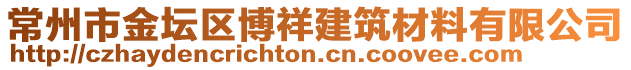 常州市金坛区博祥建筑材料有限公司
http://czhaydencrichton.cn.coovee.com